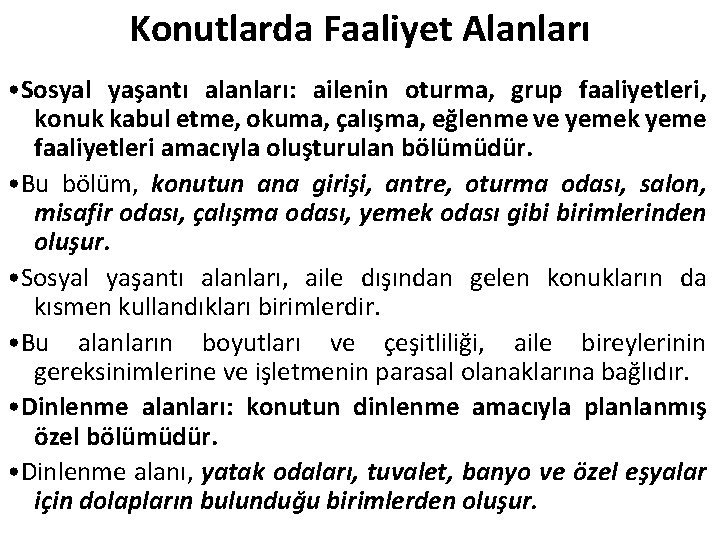 Konutlarda Faaliyet Alanları

• Sosyal yaşantı alanları: ailenin oturma, grup faaliyetleri, konuk kabul etme, okuma, çalışma, eğlenme ve yemek yeme faaliyetleri amacıyla oluşturulan bölümüdür.

• Bu bölüm, konutun ana girişi, antre, oturma odası, salon, misafir odası, çalışma odası, yemek odası gibi birimlerinden oluşur.

• Sosyal yaşantı alanları, aile dışından gelen konukların da kısmen kullandıkları birimlerdir.

• Bu alanların boyutları ve çeşitliliği, aile bireylerinin gereksinimlerine ve işletmenin parasal olanaklarına bağlıdır.

• Dinlenme alanları: konutun dinlenme amacıyla planlanmış özel bölümüdür.

• Dinlenme alanı, yatak odaları, tuvalet, banyo ve özel eşyalar için dolapların bulunduğu birimlerden oluşur.